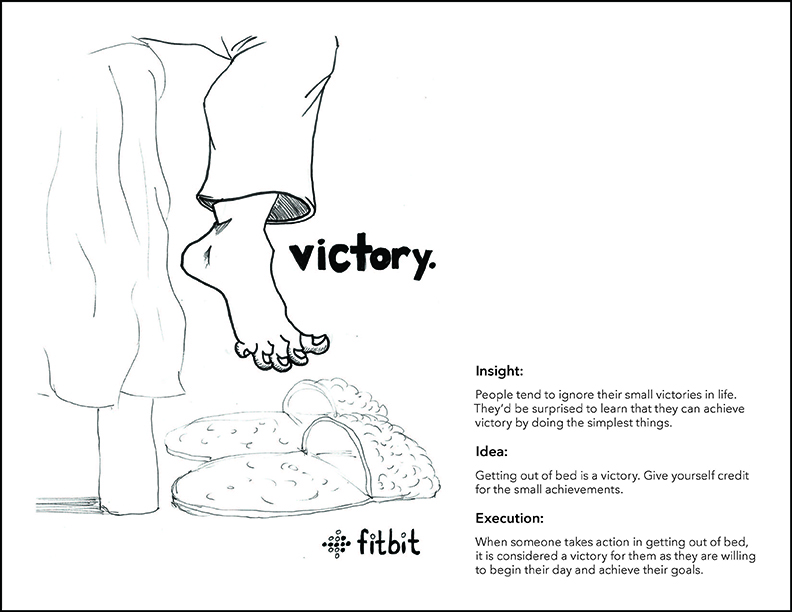 victory.

fitbit

Insight:

People tend to ignore their small victories in life. They'd be surprised to learn that they can achieve victory by doing the simplest things.

Idea:

Getting out of bed is a victory. Give yourself credit for the small achievements.

Execution:

When someone takes action in getting out of bed, it is considered a victory for them as they are willing to begin their day and achieve their goals.